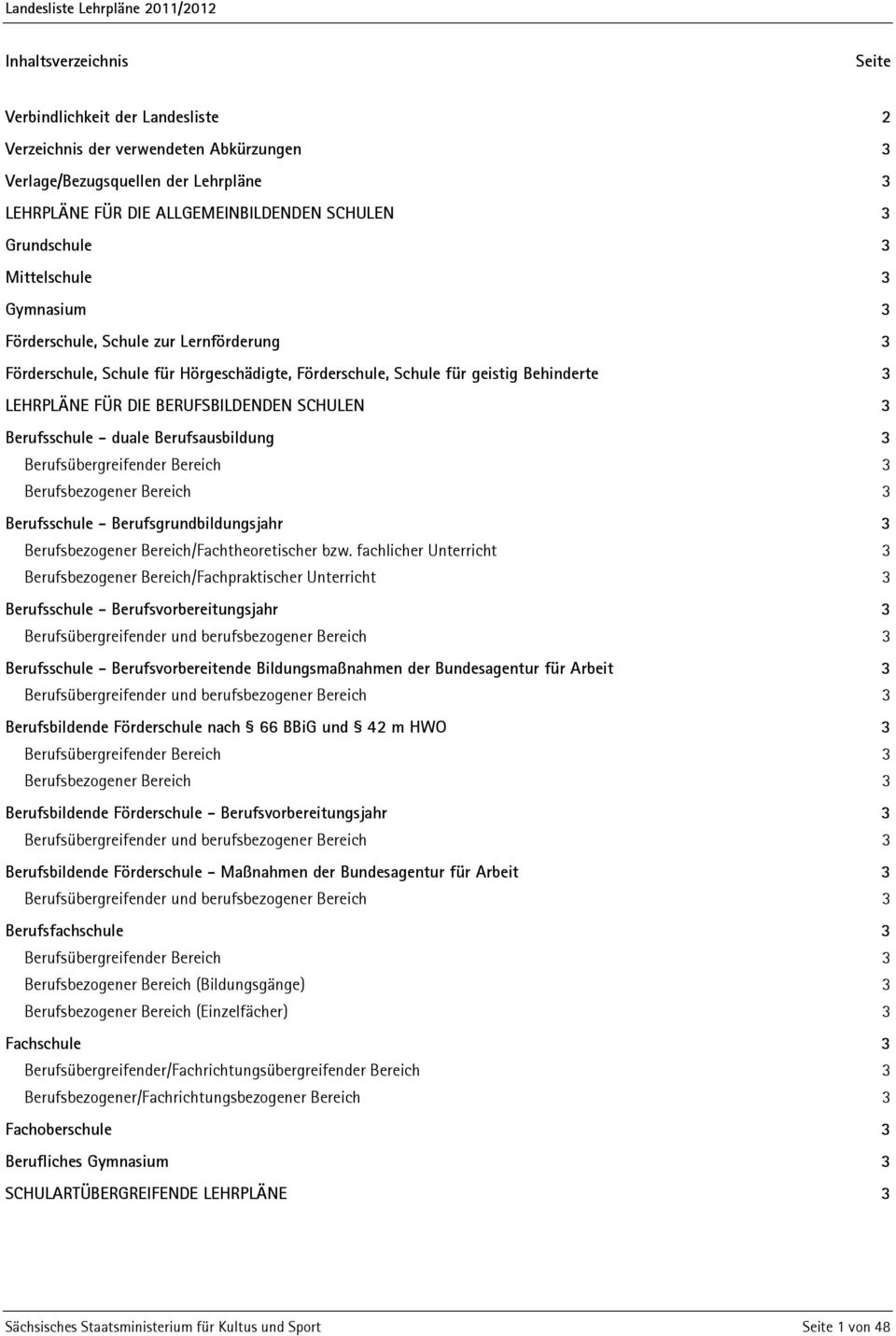 Landesliste Lehrpläne 2011/2012

Inhaltsverzeichnis Seite

Verbindlichkeit der Landesliste 2
Verzeichnis der verwendeten Abkürzungen 3
Verlage/Bezugsquellen der Lehrpläne 3
LEHRPLÄNE FÜR DIE ALLGEMEINBILDENDEN SCHULEN 3
Grundschule 3
Mittelschule 3
Gymnasium 3
Förderschule, Schule zur Lernförderung 3
Förderschule, Schule für Hörgeschädigte, Förderschule, Schule für geistig Behinderte 3
LEHRPLÄNE FÜR DIE BERUFSBILDENDEN SCHULEN 3
Berufsschule - duale Berufsausbildung 3
Berufsübergreifender Bereich 3
Berufsbezogener Bereich 3
Berufsschule - Berufsgrundbildungsjahr 3
Berufsbezogener Bereich/Fachtheoretischer bzw. fachlicher Unterricht 3
Berufsbezogener Bereich/Fachpraktischer Unterricht 3
Berufsschule - Berufsvorbereitungsjahr 3
Berufsübergreifender und berufsbezogener Bereich 3
Berufsschule - Berufsvorbereitende Bildungsmaßnahmen der Bundesagentur für Arbeit 3
Berufsübergreifender und berufsbezogener Bereich 3
Berufsbildende Förderschule nach § 66 BBiG und § 42 m HWO 3
Berufsübergreifender Bereich 3
Berufsbezogener Bereich 3
Berufsbildende Förderschule - Berufsvorbereitungsjahr 3
Berufsübergreifender und berufsbezogener Bereich 3
Berufsbildende Förderschule - Maßnahmen der Bundesagentur für Arbeit 3
Berufsübergreifender und berufsbezogener Bereich 3
Berufsfachschule 3
Berufsübergreifender Bereich 3
Berufsbezogener Bereich (Bildungsgänge) 3
Berufsbezogener Bereich (Einzelfächer) 3
Fachschule 3
Berufsübergreifender/Fachrichtungsübergreifender Bereich 3
Berufsbezogener/Fachrichtungsbezogener Bereich 3
Fachoberschule 3
Berufliches Gymnasium 3
SCHULARTÜBERGREIFENDE LEHRPLÄNE 3

Sächsisches Staatsministerium für Kultus und Sport Seite 1 von 48